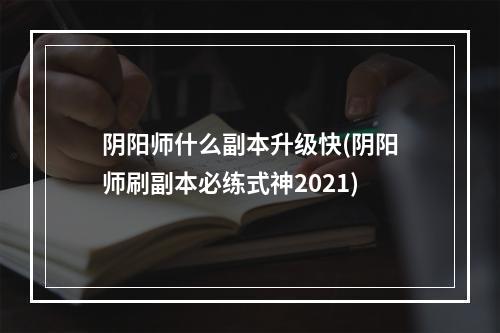 阴阳师什么副本升级快(阴阳师刷副本必练式神2021)